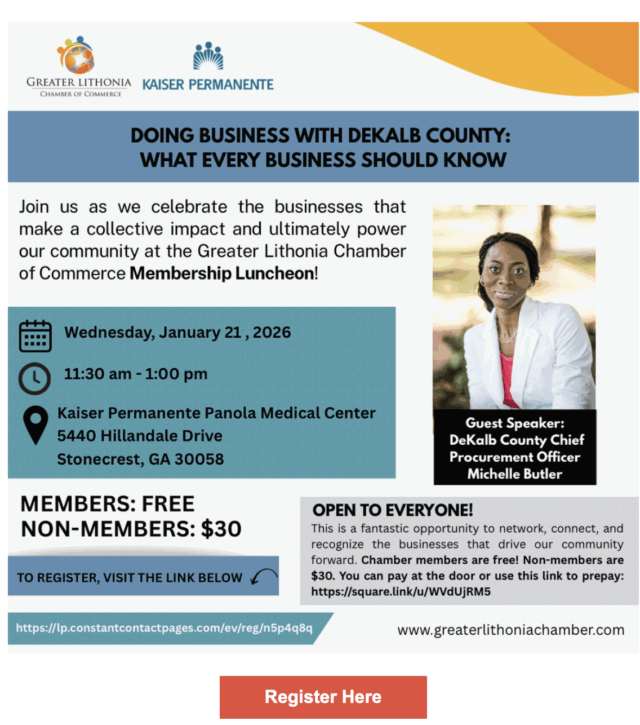 GREATER LITHONIA
CHAMBER OF COMMERCE

KAISER PERMANENTE

DOING BUSINESS WITH DEKALB COUNTY:
WHAT EVERY BUSINESS SHOULD KNOW

Join us as we celebrate the businesses that make a collective impact and ultimately power our community at the Greater Lithonia Chamber of Commerce Membership Luncheon!

Wednesday, January 21 , 2026

11:30 am - 1:00 pm

Kaiser Permanente Panola Medical Center
5440 Hillandale Drive
Stonecrest, GA 30058

Guest Speaker:
DeKalb County Chief
Procurement Officer
Michelle Butler

MEMBERS: FREE
NON-MEMBERS: $30

TO REGISTER, VISIT THE LINK BELOW

OPEN TO EVERYONE!

This is a fantastic opportunity to network, connect, and recognize the businesses that drive our community forward. Chamber members are free! Non-members are $30. You can pay at the door or use this link to prepay: https://square.link/u/WVdUjRM5

https://lp.constantcontactpages.com/ev/reg/n5p4q8q

www.greaterlithoniachamber.com

Register Here